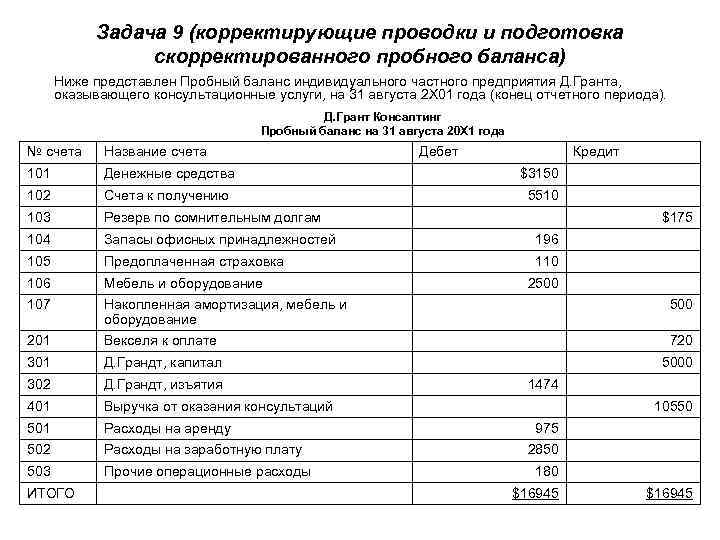 Задача 9 (корректирующие проводки и подготовка скорректированного пробного баланса)

Ниже представлен Пробный баланс индивидуального частного предприятия Д.Гранта, оказывающего консультационные услуги, на 31 августа 2Х01 года (конец отчетного периода).

Д.Грант Консалтинг
Пробный баланс на 31 августа 20Х1 года

| № счета | Название счета | Дебет | Кредит |
|---|---|---|---|
| 101 | Денежные средства | \$3150 | |
| 102 | Счета к получению | 5510 | |
| 103 | Резерв по сомнительным долгам | | \$175 |
| 104 | Запасы офисных принадлежностей | 196 | |
| 105 | Предоплаченная страховка | 110 | |
| 106 | Мебель и оборудование | 2500 | |
| 107 | Накопленная амортизация, мебель и оборудование | | 500 |
| 201 | Векселя к оплате | | 720 |
| 301 | Д.Грандт, капитал | | 5000 |
| 302 | Д.Грандт, изъятия | 1474 | |
| 401 | Выручка от оказания консультаций | | 10550 |
| 501 | Расходы на аренду | 975 | |
| 502 | Расходы на заработную плату | 2850 | |
| 503 | Прочие операционные расходы | 180 | |
| ИТОГО | | \$16945 | \$16945 |